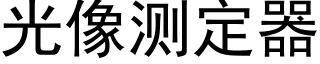 光像测定器